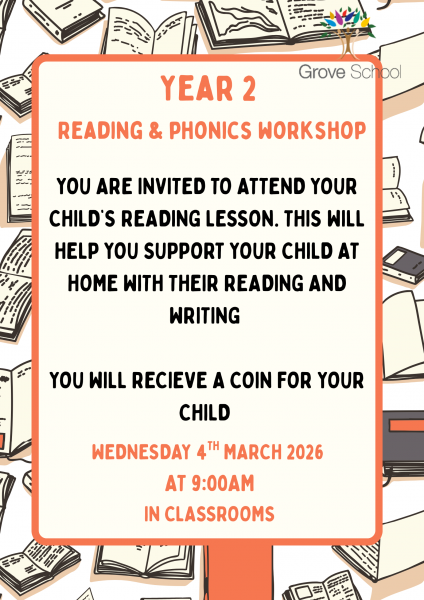 Grove School

YEAR 2

READING & PHONICS WORKSHOP

YOU ARE INVITED TO ATTEND YOUR CHILD'S READING LESSON. THIS WILL HELP YOU SUPPORT YOUR CHILD AT HOME WITH THEIR READING AND WRITING

YOU WILL RECIEVE A COIN FOR YOUR CHILD

WEDNESDAY 4$^{TH}$ MARCH 2026

AT 9:00AM

IN CLASSROOMS